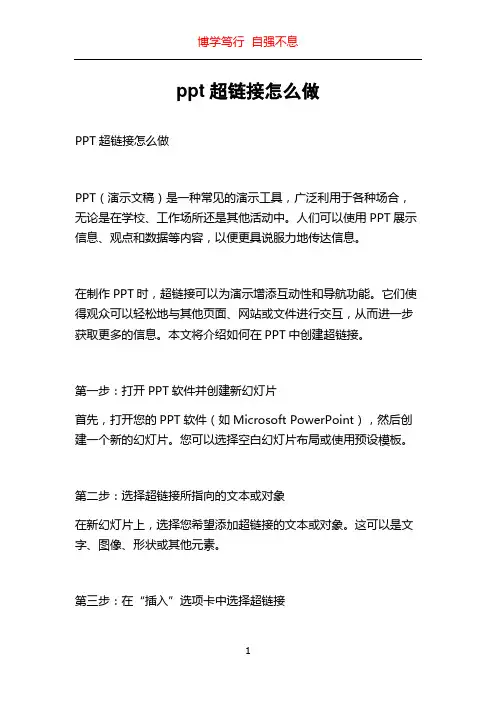 博学笃行 自强不息

ppt 超链接怎么做

PPT 超链接怎么做

PPT（演示文稿）是一种常见的演示工具，广泛利用于各种场合，无论是在学校、工作场所还是其他活动中。人们可以使用 PPT 展示信息、观点和数据等内容，以便更具说服力地传达信息。

在制作 PPT 时，超链接可以为演示增添互动性和导航功能。它们使得观众可以轻松地与其他页面、网站或文件进行交互，从而进一步获取更多的信息。本文将介绍如何在 PPT 中创建超链接。

第一步：打开 PPT 软件并创建新幻灯片

首先，打开您的 PPT 软件（如 Microsoft PowerPoint），然后创建一个新的幻灯片。您可以选择空白幻灯片布局或使用预设模板。

第二步：选择超链接所指向的文本或对象

在新幻灯片上，选择您希望添加超链接的文本或对象。这可以是文字、图像、形状或其他元素。

第三步：在“插入”选项卡中选择超链接

1